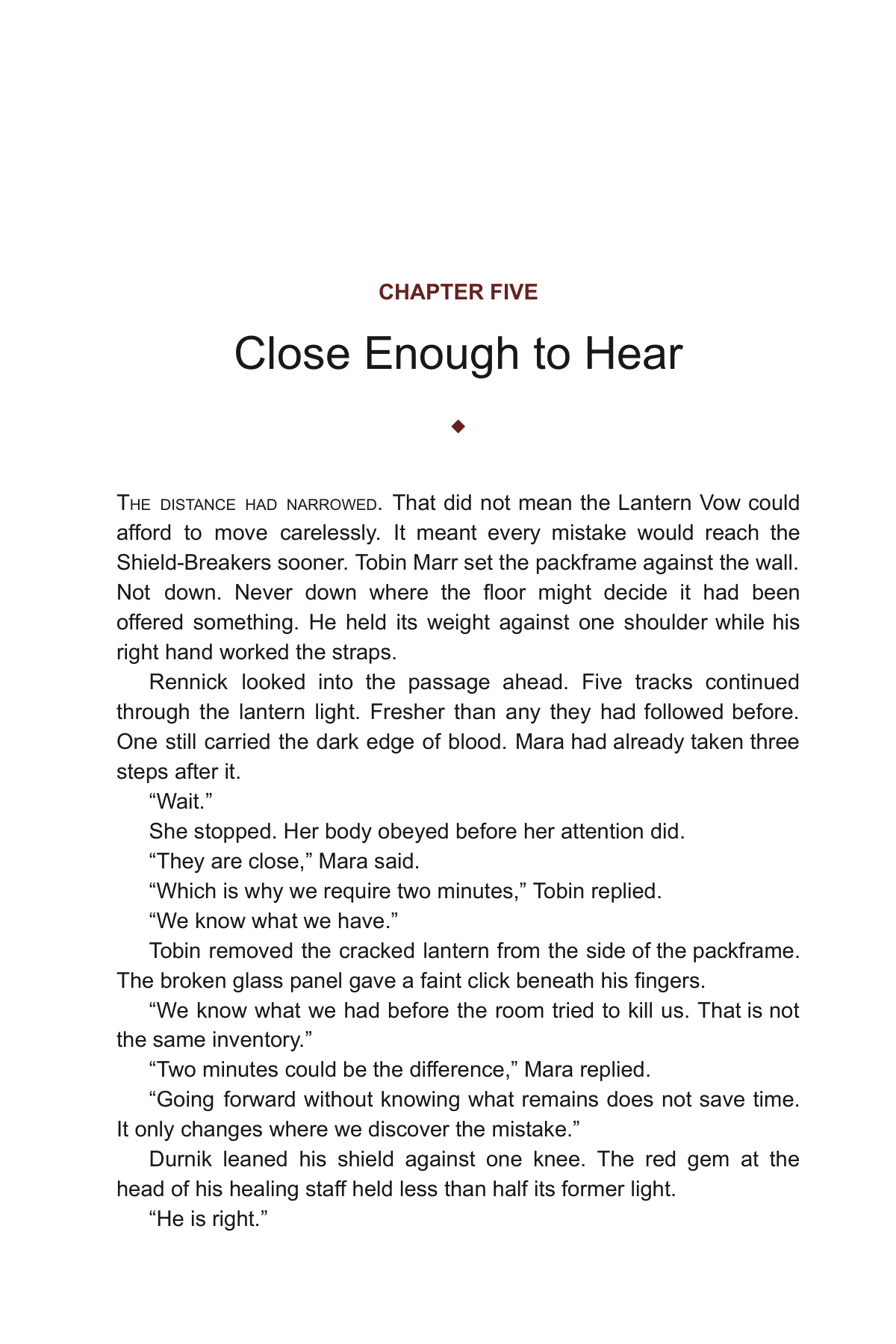 CHAPTER FIVE

Close Enough to Hear

◆

The distance had narrowed. That did not mean the Lantern Vow could afford to move carelessly. It meant every mistake would reach the Shield-Breakers sooner. Tobin Marr set the packframe against the wall. Not down. Never down where the floor might decide it had been offered something. He held its weight against one shoulder while his right hand worked the straps.

Rennick looked into the passage ahead. Five tracks continued through the lantern light. Fresher than any they had followed before. One still carried the dark edge of blood. Mara had already taken three steps after it.

"Wait."

She stopped. Her body obeyed before her attention did.

"They are close," Mara said.

"Which is why we require two minutes," Tobin replied.

"We know what we have."

Tobin removed the cracked lantern from the side of the packframe. The broken glass panel gave a faint click beneath his fingers.

"We know what we had before the room tried to kill us. That is not the same inventory."

"Two minutes could be the difference," Mara replied.

"Going forward without knowing what remains does not save time. It only changes where we discover the mistake."

Durnik leaned his shield against one knee. The red gem at the head of his healing staff held less than half its former light.

"He is right."